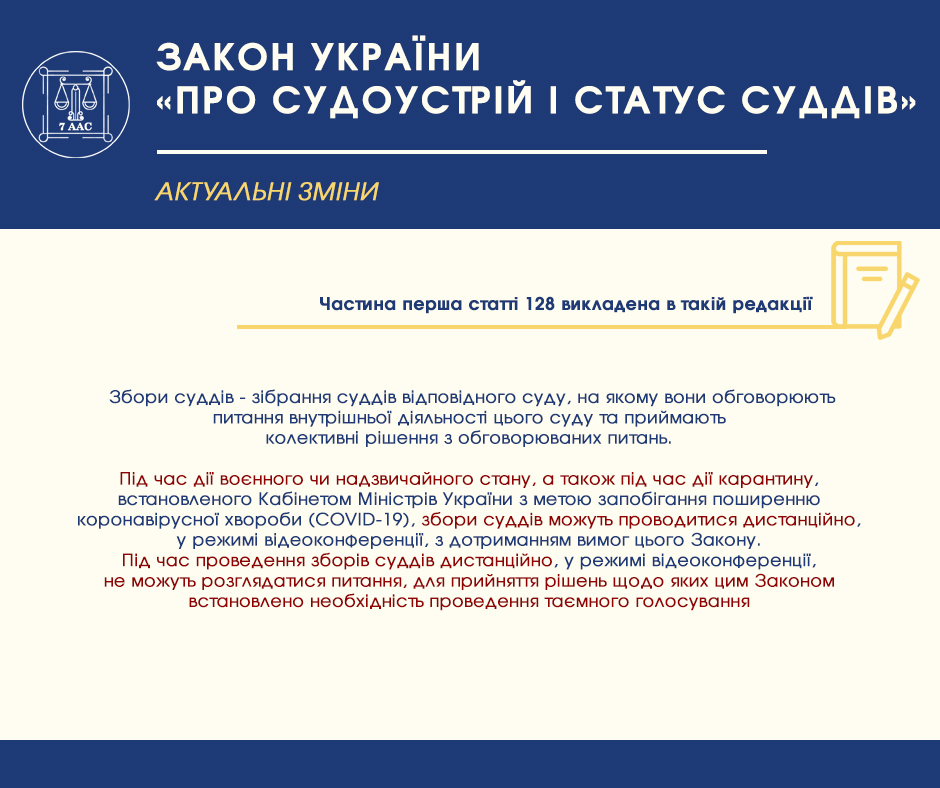 7 ААС

ЗАКОН УКРАЇНИ
«ПРО СУДОУСТРІЙ І СТАТУС СУДДІВ»

АКТУАЛЬНІ ЗМІНИ

Частина перша статті 128 викладена в такій редакції

Збори суддів - зібрання суддів відповідного суду, на якому вони обговорюють питання внутрішньої діяльності цього суду та приймають колективні рішення з обговорюваних питань.

Під час дії воєнного чи надзвичайного стану, а також під час дії карантину, встановленого Кабінетом Міністрів України з метою запобігання поширенню коронавірусної хвороби (COVID-19), збори суддів можуть проводитися дистанційно, у режимі відеоконференції, з дотриманням вимог цього Закону. Під час проведення зборів суддів дистанційно, у режимі відеоконференції, не можуть розглядатися питання, для прийняття рішень щодо яких цим Законом встановлено необхідність проведення таємного голосування